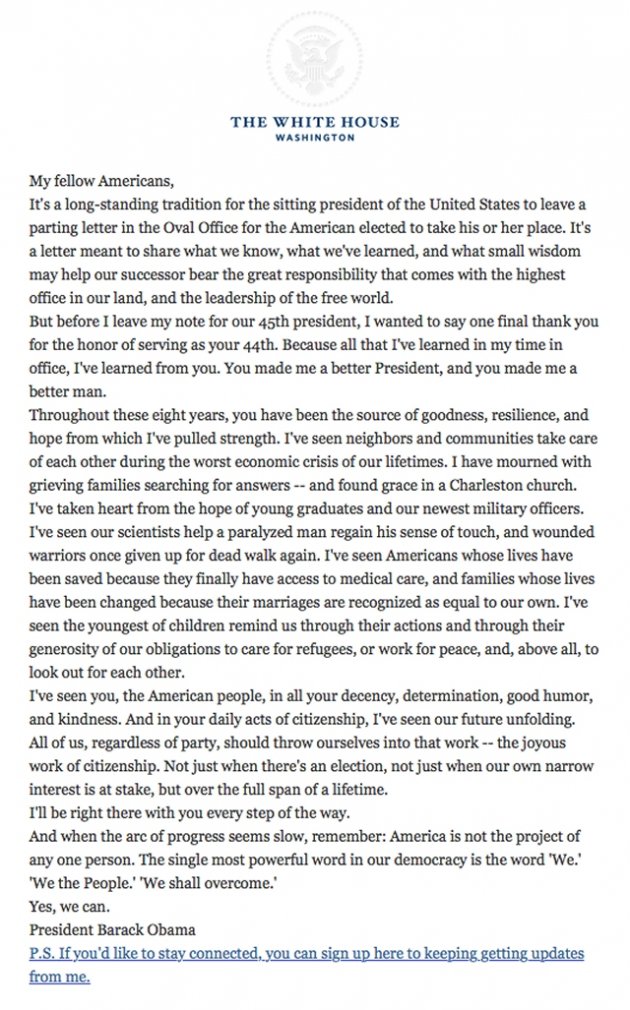 THE WHITE HOUSE
WASHINGTON

My fellow Americans,

It's a long-standing tradition for the sitting president of the United States to leave a parting letter in the Oval Office for the American elected to take his or her place. It's a letter meant to share what we know, what we've learned, and what small wisdom may help our successor bear the great responsibility that comes with the highest office in our land, and the leadership of the free world.

But before I leave my note for our 45th president, I wanted to say one final thank you for the honor of serving as your 44th. Because all that I've learned in my time in office, I've learned from you. You made me a better President, and you made me a better man.

Throughout these eight years, you have been the source of goodness, resilience, and hope from which I've pulled strength. I've seen neighbors and communities take care of each other during the worst economic crisis of our lifetimes. I have mourned with grieving families searching for answers -- and found grace in a Charleston church. I've taken heart from the hope of young graduates and our newest military officers. I've seen our scientists help a paralyzed man regain his sense of touch, and wounded warriors once given up for dead walk again. I've seen Americans whose lives have been saved because they finally have access to medical care, and families whose lives have been changed because their marriages are recognized as equal to our own. I've seen the youngest of children remind us through their actions and through their generosity of our obligations to care for refugees, or work for peace, and, above all, to look out for each other.

I've seen you, the American people, in all your decency, determination, good humor, and kindness. And in your daily acts of citizenship, I've seen our future unfolding.

All of us, regardless of party, should throw ourselves into that work -- the joyous work of citizenship. Not just when there's an election, not just when our own narrow interest is at stake, but over the full span of a lifetime.

I'll be right there with you every step of the way.

And when the arc of progress seems slow, remember: America is not the project of any one person. The single most powerful word in our democracy is the word 'We.' 'We the People.' 'We shall overcome.'

Yes, we can.

President Barack Obama

P.S. If you'd like to stay connected, you can sign up here to keeping getting updates from me.